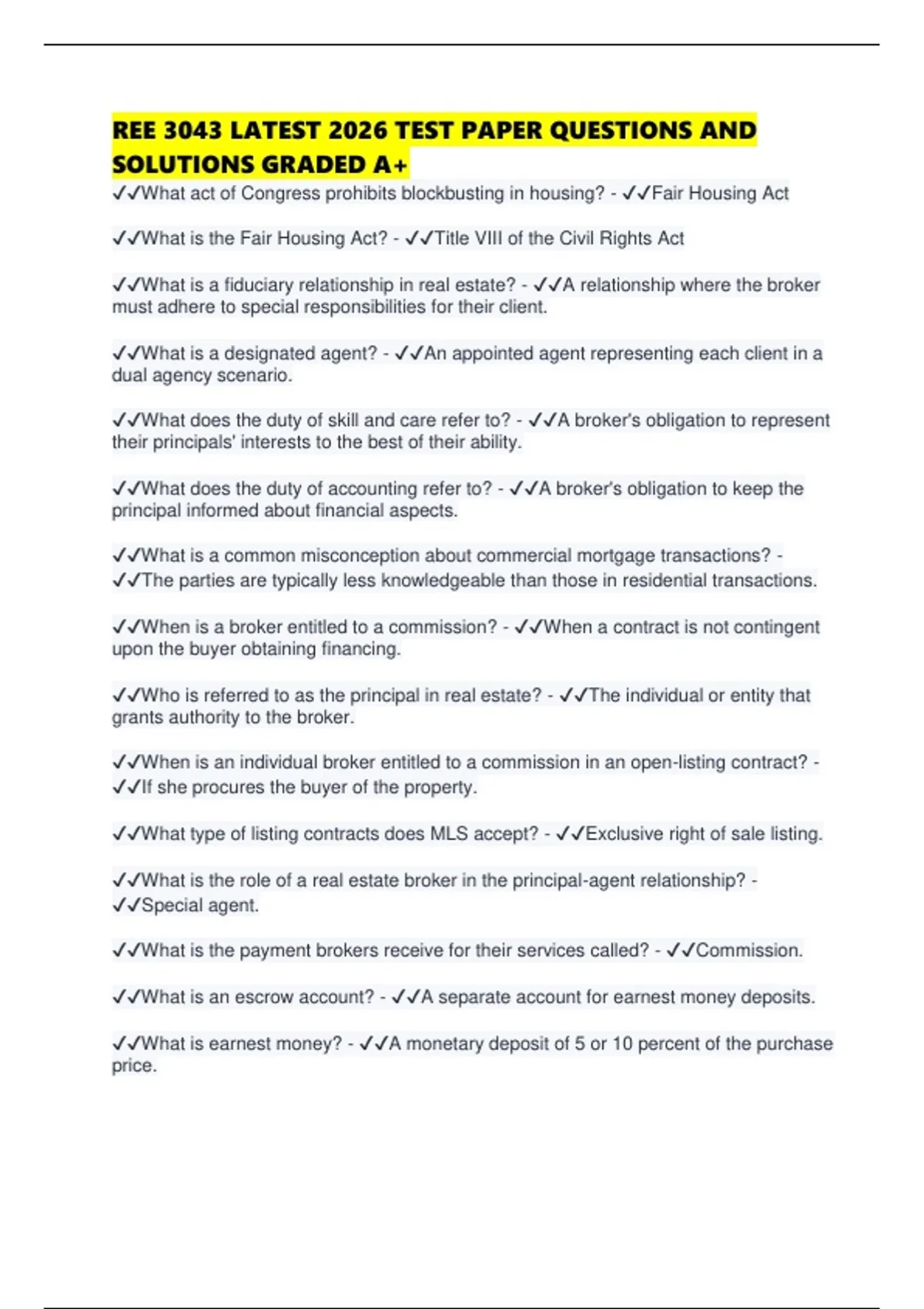 REE 3043 LATEST 2026 TEST PAPER QUESTIONS AND SOLUTIONS GRADED A+

✓✓What act of Congress prohibits blockbusting in housing? - ✓✓Fair Housing Act

✓✓What is the Fair Housing Act? - ✓✓Title VIII of the Civil Rights Act

✓✓What is a fiduciary relationship in real estate? - ✓✓A relationship where the broker must adhere to special responsibilities for their client.

✓✓What is a designated agent? - ✓✓An appointed agent representing each client in a dual agency scenario.

✓✓What does the duty of skill and care refer to? - ✓✓A broker's obligation to represent their principals' interests to the best of their ability.

✓✓What does the duty of accounting refer to? - ✓✓A broker's obligation to keep the principal informed about financial aspects.

✓✓What is a common misconception about commercial mortgage transactions? - ✓✓The parties are typically less knowledgeable than those in residential transactions.

✓✓When is a broker entitled to a commission? - ✓✓When a contract is not contingent upon the buyer obtaining financing.

✓✓Who is referred to as the principal in real estate? - ✓✓The individual or entity that grants authority to the broker.

✓✓When is an individual broker entitled to a commission in an open-listing contract? - ✓✓If she procures the buyer of the property.

✓✓What type of listing contracts does MLS accept? - ✓✓Exclusive right of sale listing.

✓✓What is the role of a real estate broker in the principal-agent relationship? - ✓✓Special agent.

✓✓What is the payment brokers receive for their services called? - ✓✓Commission.

✓✓What is an escrow account? - ✓✓A separate account for earnest money deposits.

✓✓What is earnest money? - ✓✓A monetary deposit of 5 or 10 percent of the purchase price.